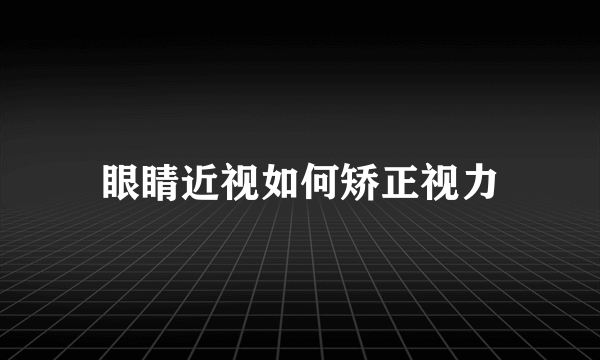 眼睛近视如何矫正视力